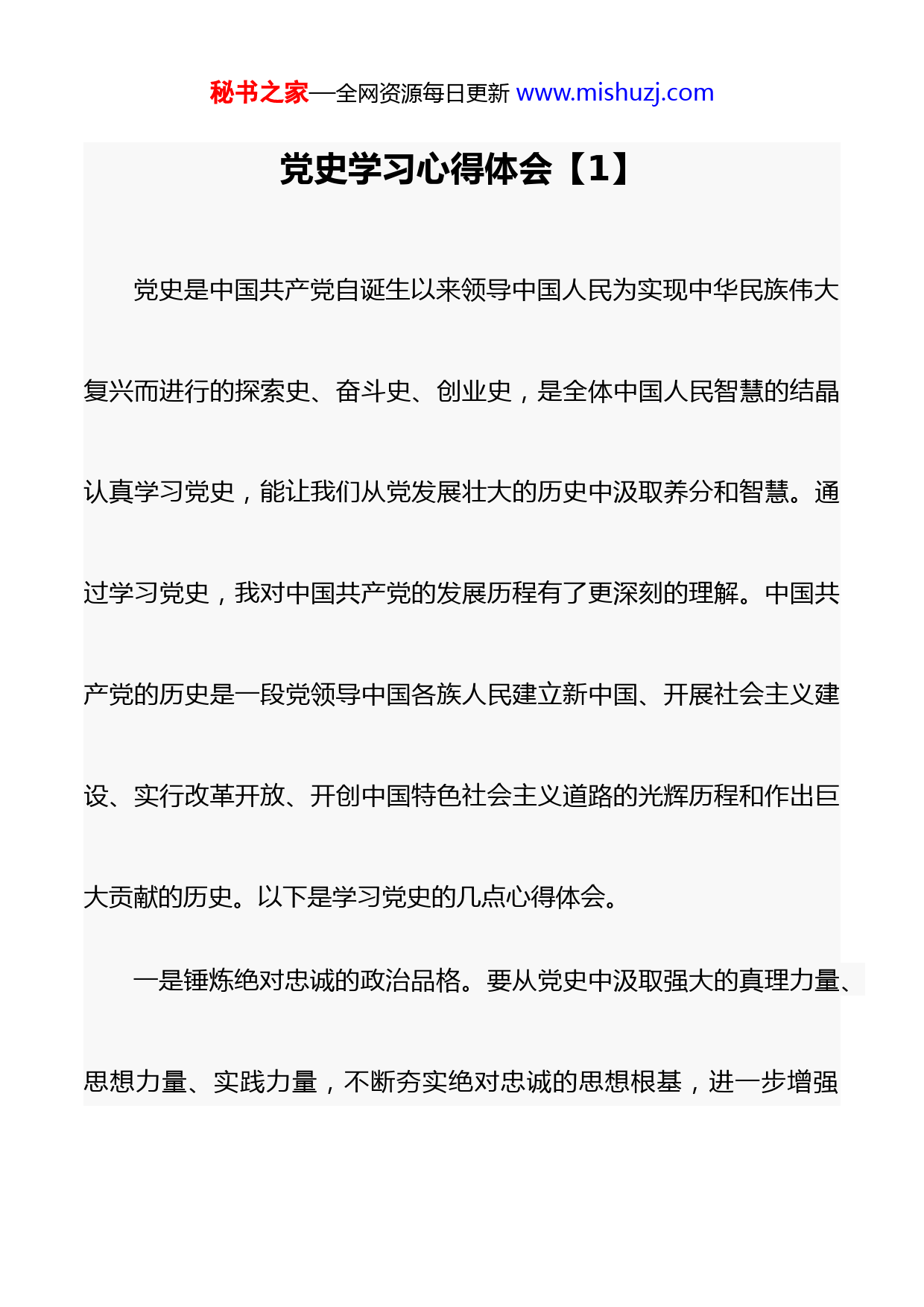 秘书之家—全网资源每日更新 www.mishuzj.com

党史学习心得体会【1】

党史是中国共产党自诞生以来领导中国人民为实现中华民族伟大复兴而进行的探索史、奋斗史、创业史，是全体中国人民智慧的结晶认真学习党史，能让我们从党发展壮大的历史中汲取养分和智慧。通过学习党史，我对中国共产党的发展历程有了更深刻的理解。中国共产党的历史是一段党领导中国各族人民建立新中国、开展社会主义建设、实行改革开放、开创中国特色社会主义道路的光辉历程和作出巨大贡献的历史。以下是学习党史的几点心得体会。

一是锤炼绝对忠诚的政治品格。要从党史中汲取强大的真理力量、思想力量、实践力量，不断夯实绝对忠诚的思想根基，进一步增强